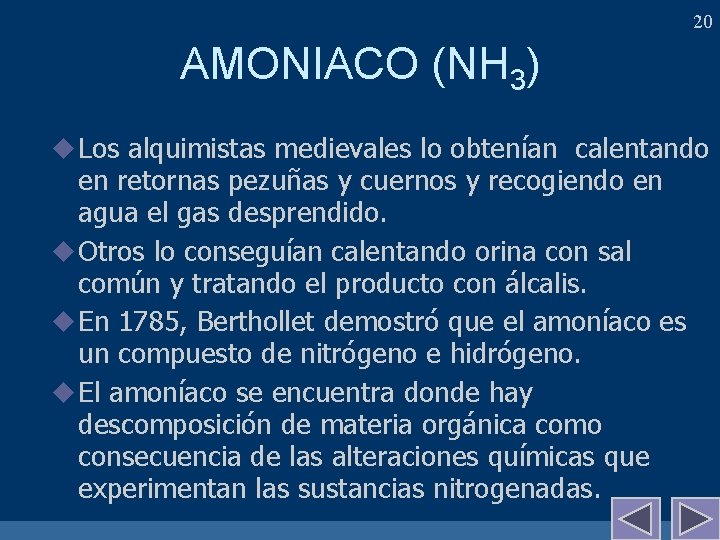 20

AMONIACO ($NH_3$)

Los alquimistas medievales lo obtenían calentando en retornas pezuñas y cuernos y recogiendo en agua el gas desprendido.

Otros lo conseguían calentando orina con sal común y tratando el producto con álcalis.

En 1785, Berthollet demostró que el amoníaco es un compuesto de nitrógeno e hidrógeno.

El amoníaco se encuentra donde hay descomposición de materia orgánica como consecuencia de las alteraciones químicas que experimentan las sustancias nitrogenadas.